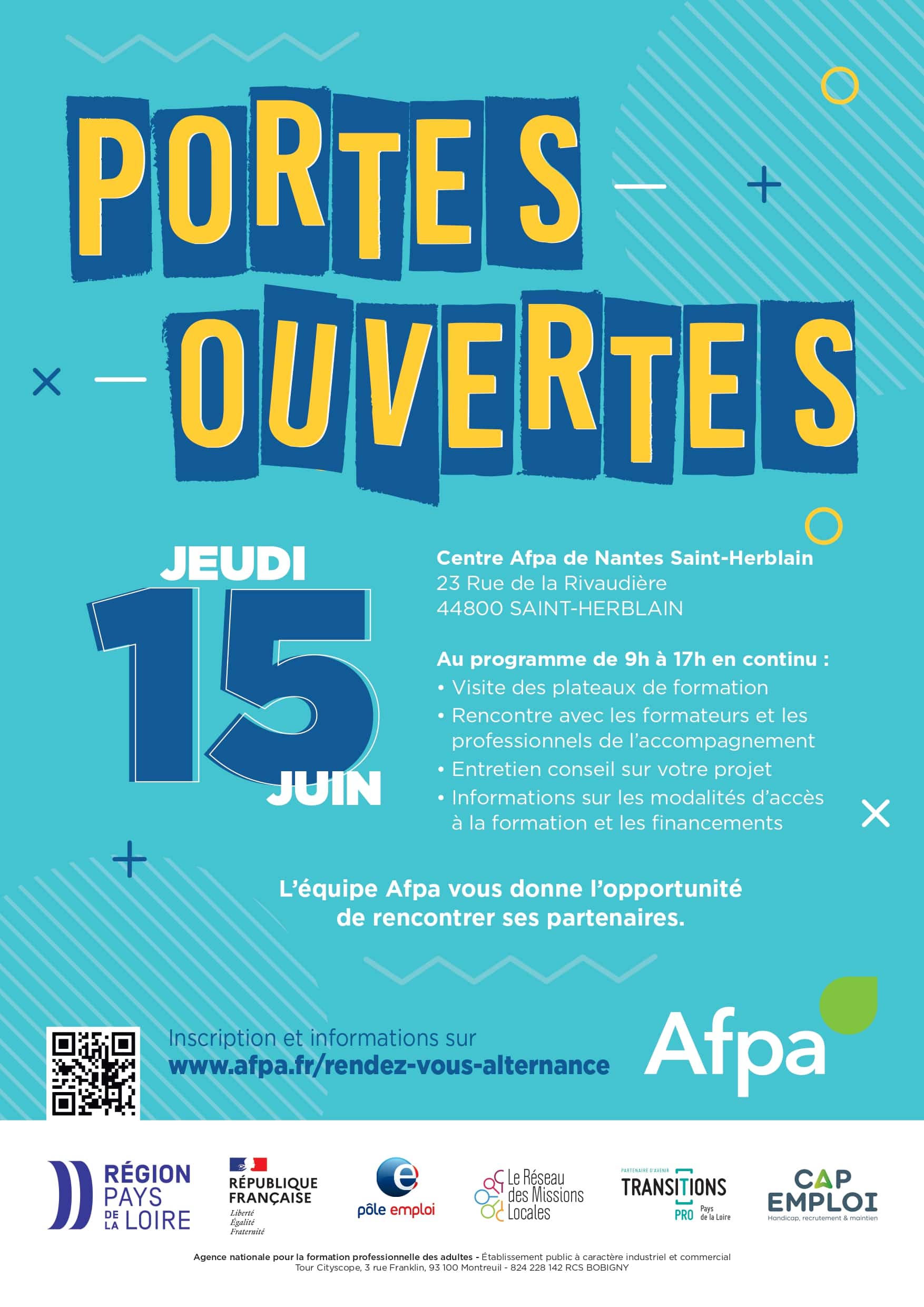 PORTES OUVERTES

JEUDI 15 JUIN

Centre Afpa de Nantes Saint-Herblain
23 Rue de la Rivaudière
44800 SAINT-HERBLAIN

Au programme de 9h à 17h en continu :
• Visite des plateaux de formation
• Rencontre avec les formateurs et les professionnels de l'accompagnement
• Entretien conseil sur votre projet
• Informations sur les modalités d'accès à la formation et les financements

L'équipe Afpa vous donne l'opportunité de rencontrer ses partenaires.

Inscription et informations sur
www.afpa.fr/rendez-vous-alternance

Afpa

RÉGION PAYS DE LA LOIRE

RÉPUBLIQUE FRANÇAISE
Liberté
Égalité
Fraternité

pôle emploi

Le Réseau des Missions Locales

PARTENAIRE D'AVENIR
TRANSITIONS PRO Pays de la Loire

CAP EMPLOI
Handicap, recrutement & maintien

Agence nationale pour la formation professionnelle des adultes - Établissement public à caractère industriel et commercial
Tour Cityscope, 3 rue Franklin, 93 100 Montreuil - 824 228 142 RCS BOBIGNY